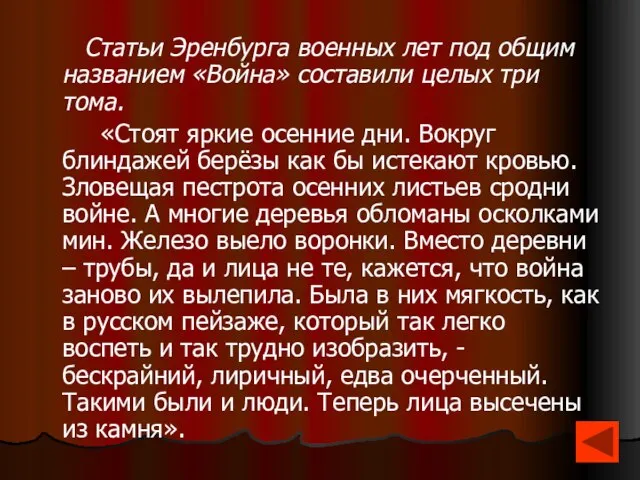 Статьи Эренбурга военных лет под общим названием «Война» составили целых три тома.

«Стоят яркие осенние дни. Вокруг блиндажей берёзы как бы истекают кровью. Зловещая пестрота осенних листьев сродни войне. А многие деревья обломаны осколками мин. Железо выело воронки. Вместо деревни – трубы, да и лица не те, кажется, что война заново их вылепила. Была в них мягкость, как в русском пейзаже, который так легко воспеть и так трудно изобразить, - бескрайний, лиричный, едва очерченный. Такими были и люди. Теперь лица высечены из камня».